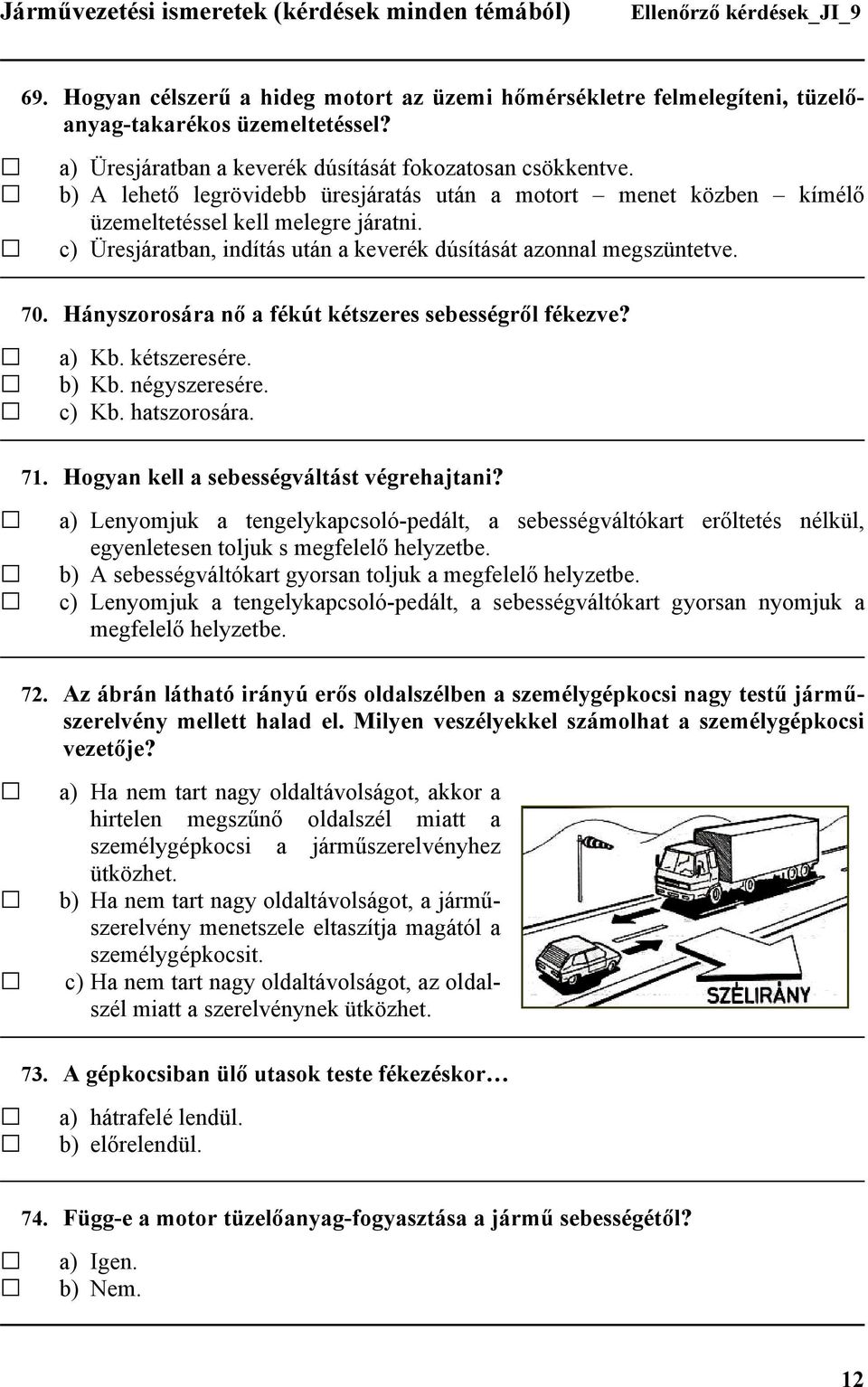 Járművezetési ismeretek (kérdések minden témából) Ellenőrző kérdések_JI_9

69. Hogyan célszerű a hideg motort az üzemi hőmérsékletre felmelegíteni, tüzelőanyag-takarékos üzemeltetéssel?

☐ a) Üresjáratban a keverék dúsítását fokozatosan csökkentve.
☐ b) A lehető legrövidebb üresjáratás után a motort – menet közben – kímélő üzemeltetéssel kell melegre járatni.
☐ c) Üresjáratban, indítás után a keverék dúsítását azonnal megszüntetve.

70. Hányszorosára nő a fékút kétszeres sebességről fékezve?

☐ a) Kb. kétszeresére.
☐ b) Kb. négyszeresére.
☐ c) Kb. hatszorosára.

71. Hogyan kell a sebességváltást végrehajtani?

☐ a) Lenyomjuk a tengelykapcsoló-pedált, a sebességváltókart erőltetés nélkül, egyenletesen toljuk s megfelelő helyzetbe.
☐ b) A sebességváltókart gyorsan toljuk a megfelelő helyzetbe.
☐ c) Lenyomjuk a tengelykapcsoló-pedált, a sebességváltókart gyorsan nyomjuk a megfelelő helyzetbe.

72. Az ábrán látható irányú erős oldalszélben a személygépkocsi nagy testű járműszerelvény mellett halad el. Milyen veszélyekkel számolhat a személygépkocsi vezetője?

☐ a) Ha nem tart nagy oldaltávolságot, akkor a hirtelen megszűnő oldalszél miatt a személygépkocsi a járműszerelvényhez ütközhet.
☐ b) Ha nem tart nagy oldaltávolságot, a járműszerelvény menetszele eltaszítja magától a személygépkocsit.
☐ c) Ha nem tart nagy oldaltávolságot, az oldalszél miatt a szerelvénynek ütközhet.

SZÉLIRÁNY

73. A gépkocsiban ülő utasok teste fékezéskor…

☐ a) hátrafelé lendül.
☐ b) előrelendül.

74. Függ-e a motor tüzelőanyag-fogyasztása a jármű sebességétől?

☐ a) Igen.
☐ b) Nem.

12